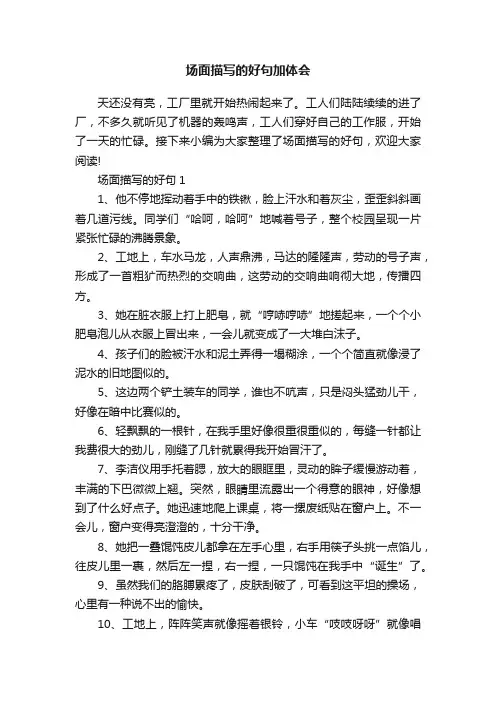 场面描写的好句加体会

天还没有亮，工厂里就开始热闹起来了。工人们陆陆续续的进了厂，不多久就听见了机器的轰鸣声，工人们穿好自己的工作服，开始了一天的忙碌。接下来小编为大家整理了场面描写的好句，欢迎大家阅读!

场面描写的好句 1

1、他不停地挥动着手中的铁锹，脸上汗水和着灰尘，歪歪斜斜画着几道污线。同学们“哈呵，哈呵”地喊着号子，整个校园呈现一片紧张忙碌的沸腾景象。

2、工地上，车水马龙，人声鼎沸，马达的隆隆声，劳动的号子声，形成了一首粗犷而热烈的交响曲，这劳动的交响曲响彻大地，传播四方。

3、她在脏衣服上打上肥皂，就“哼哧哼哧”地搓起来，一个个小肥皂泡儿从衣服上冒出来，一会儿就变成了一大堆白沫子。

4、孩子们的脸被汗水和泥土弄得一塌糊涂，一个个简直就像浸了泥水的旧地图似的。

5、这边两个铲土装车的同学，谁也不吭声，只是闷头猛劲儿干，好像在暗中比赛似的。

6、轻飘飘的一根针，在我手里好像很重很重似的，每缝一针都让我费很大的劲儿，刚缝了几针就累得我开始冒汗了。

7、李洁仪用手托着腮，放大的眼眶里，灵动的眸子缓慢游动着，丰满的下巴微微上翘。突然，眼睛里流露出一个得意的眼神，好像想到了什么好点子。她迅速地爬上课桌，将一摞废纸贴在窗户上。不一会儿，窗户变得亮澄澄的，十分干净。

8、她把一叠馄饨皮儿都拿在左手心里，右手用筷子头挑一点馅儿，往皮儿里一裹，然后左一捏，右一捏，一只馄饨在我手中“诞生”了。

9、虽然我们的胳膊累疼了，皮肤刮破了，可看到这平坦的操场，心里有一种说不出的愉快。

10、工地上，阵阵笑声就像摇着银铃，小车“吱吱呀呀”就像唱